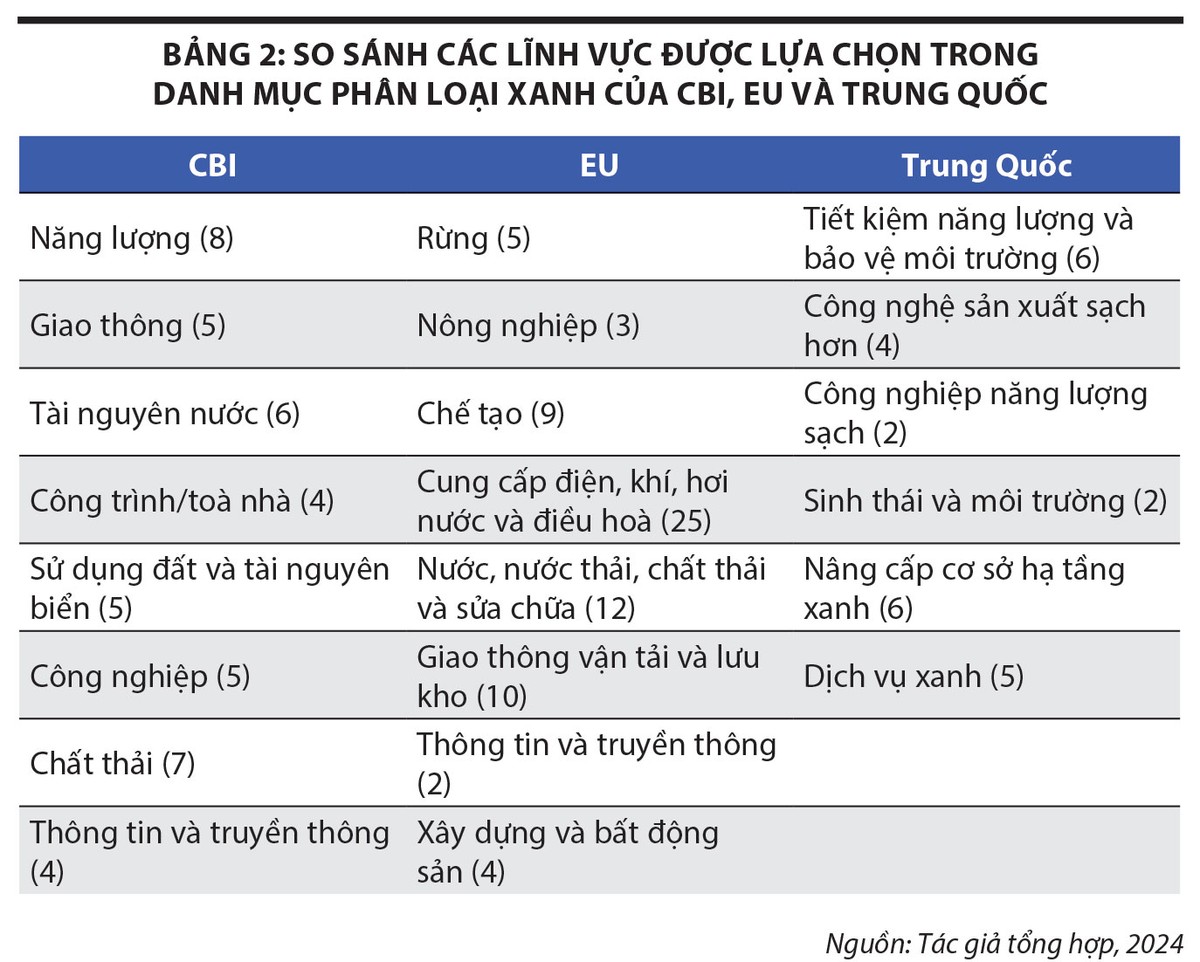 BẢNG 2: SO SÁNH CÁC LĨNH VỰC ĐƯỢC LỰA CHỌN TRONG DANH MỤC PHÂN LOẠI XANH CỦA CBI, EU VÀ TRUNG QUỐC

| CBI | EU | Trung Quốc |
|---|---|---|
| Năng lượng (8) | Rừng (5) | Tiết kiệm năng lượng và bảo vệ môi trường (6) |
| Giao thông (5) | Nông nghiệp (3) | Công nghệ sản xuất sạch hơn (4) |
| Tài nguyên nước (6) | Chế tạo (9) | Công nghiệp năng lượng sạch (2) |
| Công trình/toà nhà (4) | Cung cấp điện, khí, hơi nước và điều hoà (25) | Sinh thái và môi trường (2) |
| Sử dụng đất và tài nguyên biển (5) | Nước, nước thải, chất thải và sửa chữa (12) | Nâng cấp cơ sở hạ tầng xanh (6) |
| Công nghiệp (5) | Giao thông vận tải và lưu kho (10) | Dịch vụ xanh (5) |
| Chất thải (7) | Thông tin và truyền thông (2) | |
| Thông tin và truyền thông (4) | Xây dựng và bất động sản (4) | |

Nguồn: Tác giả tổng hợp, 2024